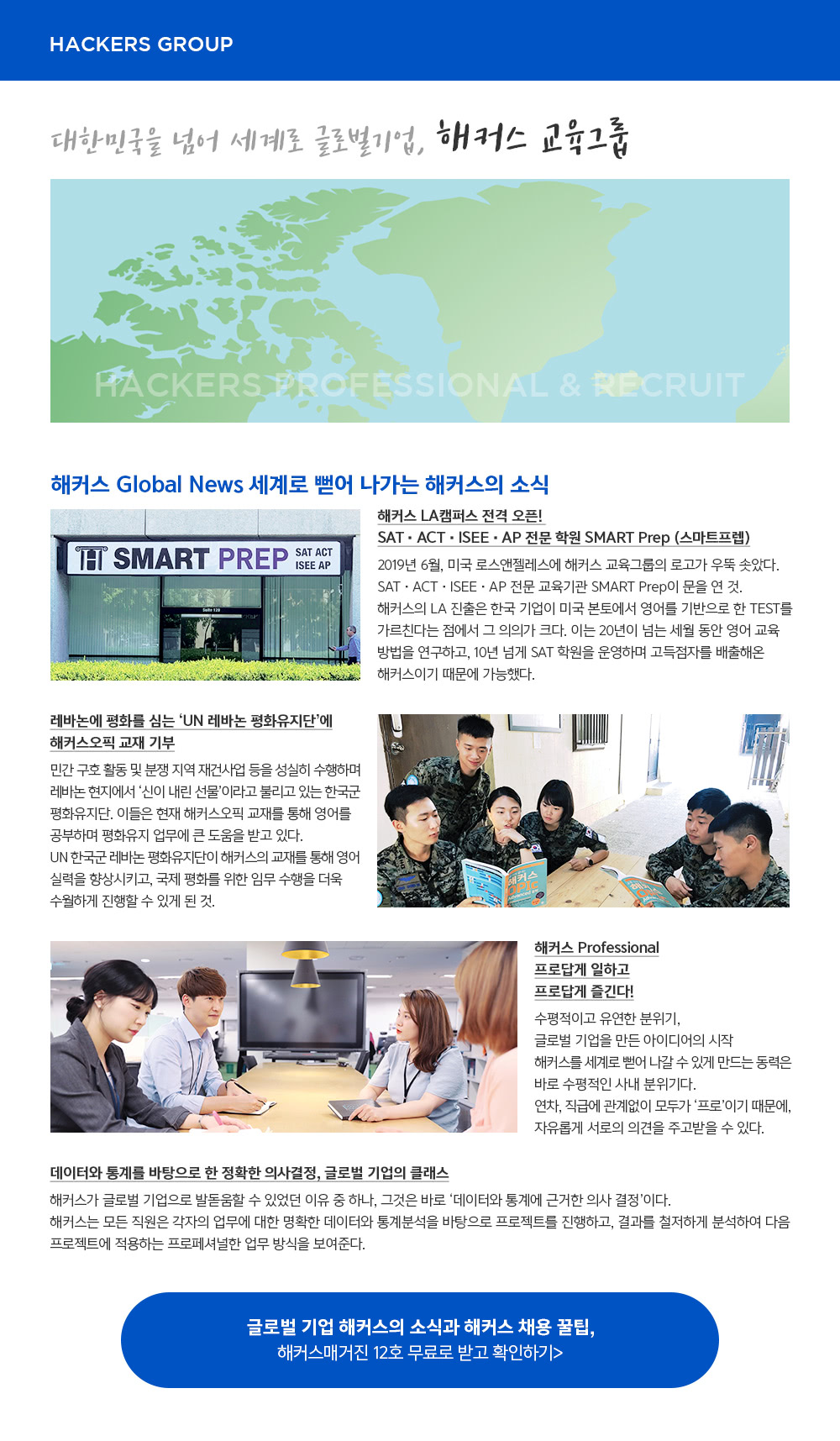 HACKERS GROUP

대한민국을 넘어 세계로 글로벌기업, 해커스 교육그룹

HACKERS PROFESSIONAL & RECRUIT

해커스 Global News 세계로 뻗어 나가는 해커스의 소식

SMART PREP SAT ACT ISEE AP

Suite 120

해커스 LA캠퍼스 전격 오픈!
SAT · ACT · ISEE · AP 전문 학원 SMART Prep (스마트프렙)

2019년 6월, 미국 로스앤젤레스에 해커스 교육그룹의 로고가 우뚝 솟았다. SAT · ACT · ISEE · AP 전문 교육기관 SMART Prep이 문을 연 것. 해커스의 LA 진출은 한국 기업이 미국 본토에서 영어를 기반으로 한 TEST를 가르친다는 점에서 그 의의가 크다. 이는 20년이 넘는 세월 동안 영어 교육 방법을 연구하고, 10년 넘게 SAT 학원을 운영하며 고득점자를 배출해온 해커스이기 때문에 가능했다.

레바논에 평화를 심는 'UN 레바논 평화유지단'에 해커스오픽 교재 기부

민간 구호 활동 및 분쟁 지역 재건사업 등을 성실히 수행하며 레바논 현지에서 '신이 내린 선물'이라고 불리고 있는 한국군 평화유지단. 이들은 현재 해커스오픽 교재를 통해 영어를 공부하며 평화유지 업무에 큰 도움을 받고 있다.
UN 한국군 레바논 평화유지단이 해커스의 교재를 통해 영어 실력을 향상시키고, 국제 평화를 위한 임무 수행을 더욱 수월하게 진행할 수 있게 된 것.

해커스 OPIc

해커스 Professional
프로답게 일하고
프로답게 즐긴다!

수평적이고 유연한 분위기,
글로벌 기업을 만든 아이디어의 시작
해커스를 세계로 뻗어 나갈 수 있게 만드는 동력은 바로 수평적인 사내 분위기다.
연차, 직급에 관계없이 모두가 '프로'이기 때문에, 자유롭게 서로의 의견을 주고받을 수 있다.

데이터와 통계를 바탕으로 한 정확한 의사결정, 글로벌 기업의 클래스

해커스가 글로벌 기업으로 발돋움할 수 있었던 이유 중 하나, 그것은 바로 '데이터와 통계에 근거한 의사 결정'이다.
해커스는 모든 직원은 각자의 업무에 대한 명확한 데이터와 통계분석을 바탕으로 프로젝트를 진행하고, 결과를 철저하게 분석하여 다음 프로젝트에 적용하는 프로페셔널한 업무 방식을 보여준다.

글로벌 기업 해커스의 소식과 해커스 채용 꿀팁,
해커스매거진 12호 무료로 받고 확인하기>